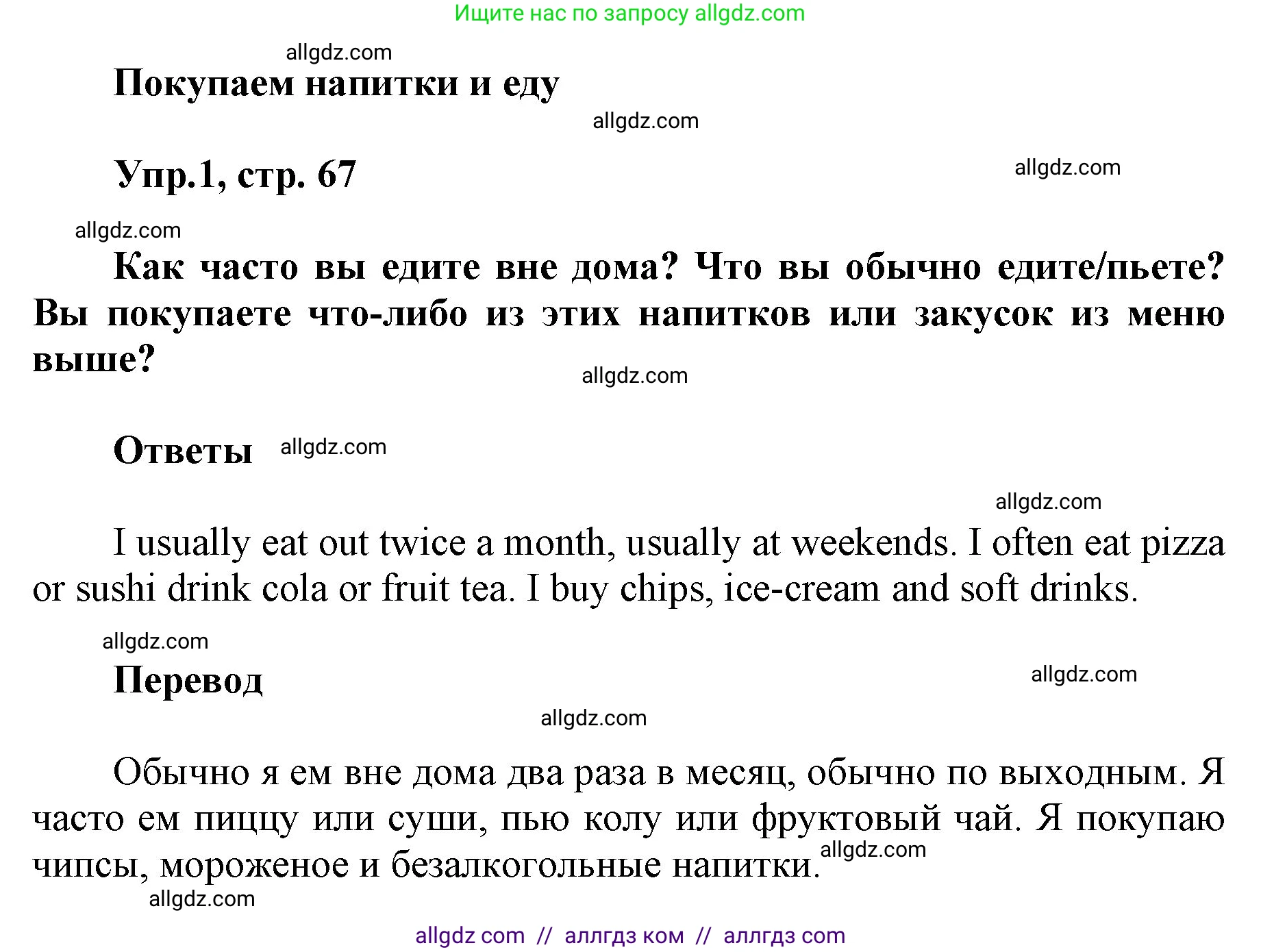 Ищите нас по запросу allgdz.com

allgdz.com

Покупаем напитки и еду

allgdz.com

Упр.1, стр. 67

allgdz.com

allgdz.com

Как часто вы едите вне дома? Что вы обычно едите/пьете? Вы покупаете что-либо из этих напитков или закусок из меню выше?

allgdz.com

Ответы allgdz.com

allgdz.com

I usually eat out twice a month, usually at weekends. I often eat pizza or sushi drink cola or fruit tea. I buy chips, ice-cream and soft drinks.

allgdz.com

Перевод

allgdz.com

allgdz.com

Обычно я ем вне дома два раза в месяц, обычно по выходным. Я часто ем пиццу или суши, пью колу или фруктовый чай. Я покупаю чипсы, мороженое и безалкогольные напитки.

allgdz.com

allgdz.com

allgdz com // аллгдз ком // аллгдз com